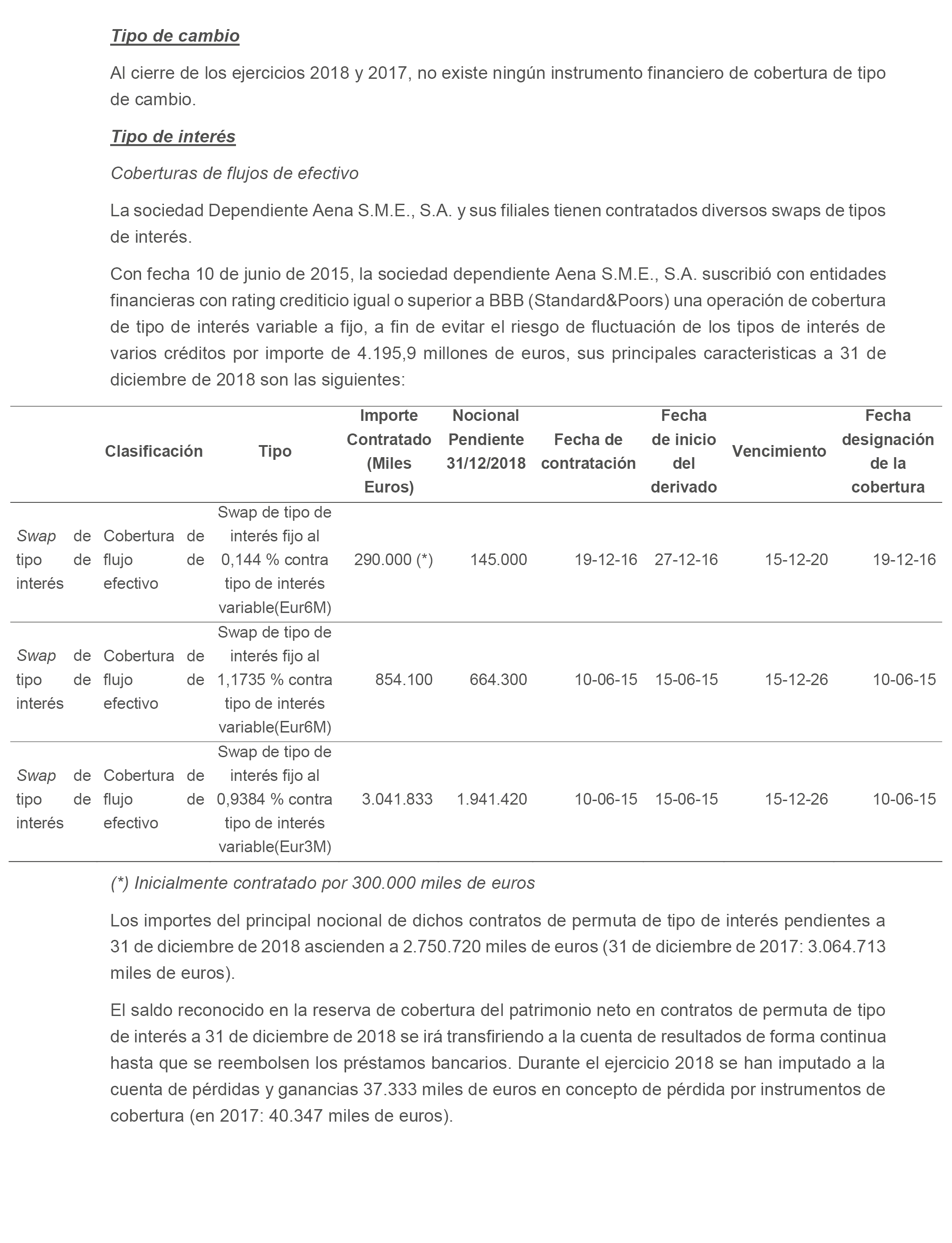 Tipo de cambio

Al cierre de los ejercicios 2018 y 2017, no existe ningún instrumento financiero de cobertura de tipo de cambio.

Tipo de interés

Coberturas de flujos de efectivo

La sociedad Dependiente Aena S.M.E., S.A. y sus filiales tienen contratados diversos swaps de tipos de interés.

Con fecha 10 de junio de 2015, la sociedad dependiente Aena S.M.E., S.A. suscribió con entidades financieras con rating crediticio igual o superior a BBB (Standard&Poors) una operación de cobertura de tipo de interés variable a fijo, a fin de evitar el riesgo de fluctuación de los tipos de interés de varios créditos por importe de 4.195,9 millones de euros, sus principales caracteristicas a 31 de diciembre de 2018 son las siguientes:

| | Clasificación | Tipo | Importe Contratado (Miles Euros) | Nocional Pendiente 31/12/2018 | Fecha de contratación | Fecha de inicio del derivado | Vencimiento | Fecha designación de la cobertura |
|---|---|---|---|---|---|---|---|---|
| Swap de tipo de interés | Cobertura de flujo de efectivo | Swap de tipo de interés fijo al 0,144 % contra tipo de interés variable(Eur6M) | 290.000 (*) | 145.000 | 19-12-16 | 27-12-16 | 15-12-20 | 19-12-16 |
| Swap de tipo de interés | Cobertura de flujo de efectivo | Swap de tipo de interés fijo al 1,1735 % contra tipo de interés variable(Eur6M) | 854.100 | 664.300 | 10-06-15 | 15-06-15 | 15-12-26 | 10-06-15 |
| Swap de tipo de interés | Cobertura de flujo de efectivo | Swap de tipo de interés fijo al 0,9384 % contra tipo de interés variable(Eur3M) | 3.041.833 | 1.941.420 | 10-06-15 | 15-06-15 | 15-12-26 | 10-06-15 |

(*) Inicialmente contratado por 300.000 miles de euros

Los importes del principal nocional de dichos contratos de permuta de tipo de interés pendientes a 31 de diciembre de 2018 ascienden a 2.750.720 miles de euros (31 de diciembre de 2017: 3.064.713 miles de euros).

El saldo reconocido en la reserva de cobertura del patrimonio neto en contratos de permuta de tipo de interés a 31 de diciembre de 2018 se irá transfiriendo a la cuenta de resultados de forma continua hasta que se reembolsen los préstamos bancarios. Durante el ejercicio 2018 se han imputado a la cuenta de pérdidas y ganancias 37.333 miles de euros en concepto de pérdida por instrumentos de cobertura (en 2017: 40.347 miles de euros).